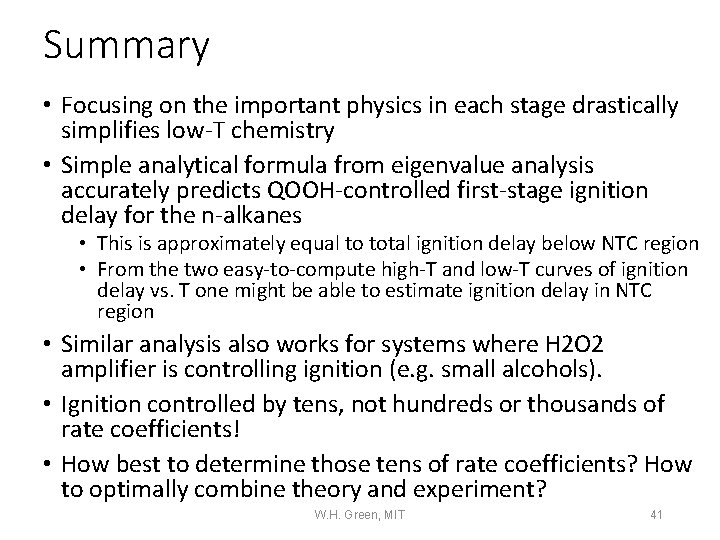 Summary

• Focusing on the important physics in each stage drastically simplifies low-T chemistry

• Simple analytical formula from eigenvalue analysis accurately predicts QOOH-controlled first-stage ignition delay for the n-alkanes

  • This is approximately equal to total ignition delay below NTC region

  • From the two easy-to-compute high-T and low-T curves of ignition delay vs. T one might be able to estimate ignition delay in NTC region

• Similar analysis also works for systems where H2O2 amplifier is controlling ignition (e.g. small alcohols).

• Ignition controlled by tens, not hundreds or thousands of rate coefficients!

• How best to determine those tens of rate coefficients? How to optimally combine theory and experiment?

W.H. Green, MIT

41